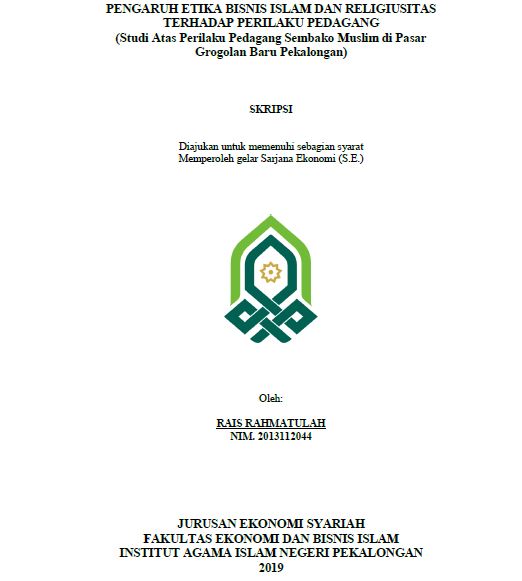 PENGARUH ETIKA BISNIS ISLAM DAN RELIGIUSITAS TERHADAP PERILAKU PEDAGANG
(Studi Atas Perilaku Pedagang Sembako Muslim di Pasar Grogolan Baru Pekalongan)

SKRIPSI

Diajukan untuk memenuhi sebagian syarat
Memperoleh gelar Sarjana Ekonomi (S.E.)

Oleh:

RAIS RAHMATULAH
NIM. 2013112044

JURUSAN EKONOMI SYARIAH
FAKULTAS EKONOMI DAN BISNIS ISLAM
INSTITUT AGAMA ISLAM NEGERI PEKALONGAN
2019